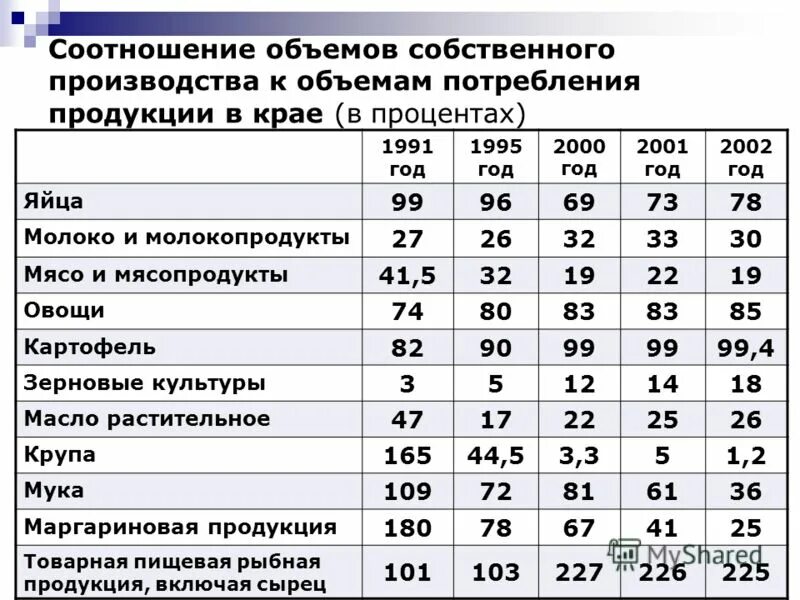 Соотношение объемов собственного производства к объемам потребления продукции в крае (в процентах)

| | 1991 год | 1995 год | 2000 год | 2001 год | 2002 год |
|---|---|---|---|---|---|
| Яйца | 99 | 96 | 69 | 73 | 78 |
| Молоко и молокопродукты | 27 | 26 | 32 | 33 | 30 |
| Мясо и мясопродукты | 41,5 | 32 | 19 | 22 | 19 |
| Овощи | 74 | 80 | 83 | 83 | 85 |
| Картофель | 82 | 90 | 99 | 99 | 99,4 |
| Зерновые культуры | 3 | 5 | 12 | 14 | 18 |
| Масло растительное | 47 | 17 | 22 | 25 | 26 |
| Крупа | 165 | 44,5 | 3,3 | 5 | 1,2 |
| Мука | 109 | 72 | 81 | 61 | 36 |
| Маргариновая продукция | 180 | 78 | 67 | 41 | 25 |
| Товарная пищевая рыбная продукция, включая сырец | 101 | 103 | 227 | 226 | 225 |

MyShared